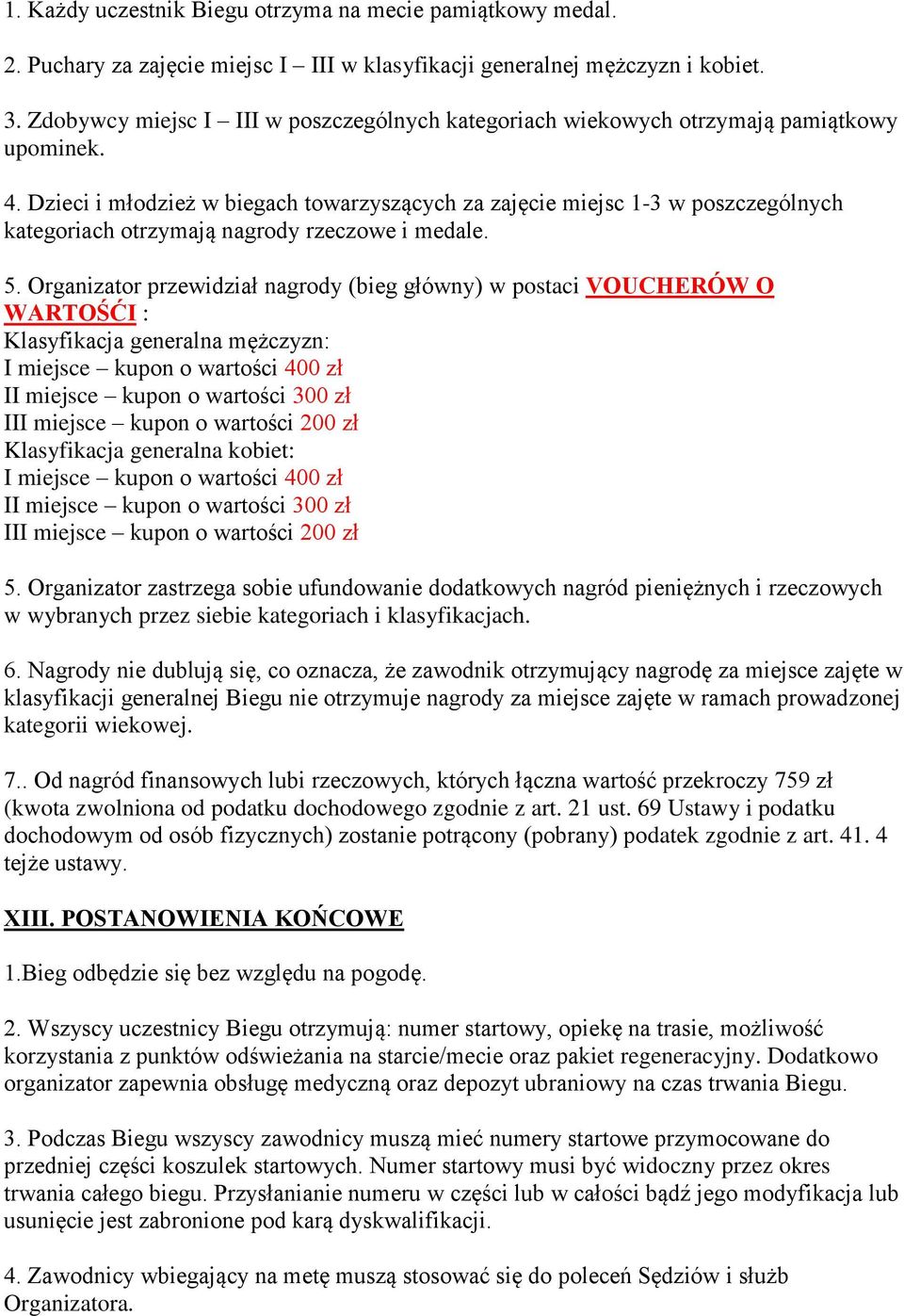 1. Każdy uczestnik Biegu otrzyma na mecie pamiątkowy medal.

2. Puchary za zajęcie miejsc I – III w klasyfikacji generalnej mężczyzn i kobiet.

3. Zdobywcy miejsc I – III w poszczególnych kategoriach wiekowych otrzymają pamiątkowy upominek.

4. Dzieci i młodzież w biegach towarzyszących za zajęcie miejsc 1-3 w poszczególnych kategoriach otrzymają nagrody rzeczowe i medale.

5. Organizator przewidział nagrody (bieg główny) w postaci VOUCHERÓW O WARTOŚĆI :
Klasyfikacja generalna mężczyzn:
I miejsce – kupon o wartości 400 zł
II miejsce – kupon o wartości 300 zł
III miejsce – kupon o wartości 200 zł
Klasyfikacja generalna kobiet:
I miejsce – kupon o wartości 400 zł
II miejsce – kupon o wartości 300 zł
III miejsce – kupon o wartości 200 zł

5. Organizator zastrzega sobie ufundowanie dodatkowych nagród pieniężnych i rzeczowych w wybranych przez siebie kategoriach i klasyfikacjach.

6. Nagrody nie dublują się, co oznacza, że zawodnik otrzymujący nagrodę za miejsce zajęte w klasyfikacji generalnej Biegu nie otrzymuje nagrody za miejsce zajęte w ramach prowadzonej kategorii wiekowej.

7.. Od nagród finansowych lubi rzeczowych, których łączna wartość przekroczy 759 zł (kwota zwolniona od podatku dochodowego zgodnie z art. 21 ust. 69 Ustawy i podatku dochodowym od osób fizycznych) zostanie potrącony (pobrany) podatek zgodnie z art. 41. 4 tejże ustawy.

XIII. POSTANOWIENIA KOŃCOWE

1.Bieg odbędzie się bez względu na pogodę.

2. Wszyscy uczestnicy Biegu otrzymują: numer startowy, opiekę na trasie, możliwość korzystania z punktów odświeżania na starcie/mecie oraz pakiet regeneracyjny. Dodatkowo organizator zapewnia obsługę medyczną oraz depozyt ubraniowy na czas trwania Biegu.

3. Podczas Biegu wszyscy zawodnicy muszą mieć numery startowe przymocowane do przedniej części koszulek startowych. Numer startowy musi być widoczny przez okres trwania całego biegu. Przysłanianie numeru w części lub w całości bądź jego modyfikacja lub usunięcie jest zabronione pod karą dyskwalifikacji.

4. Zawodnicy wbiegający na metę muszą stosować się do poleceń Sędziów i służb Organizatora.